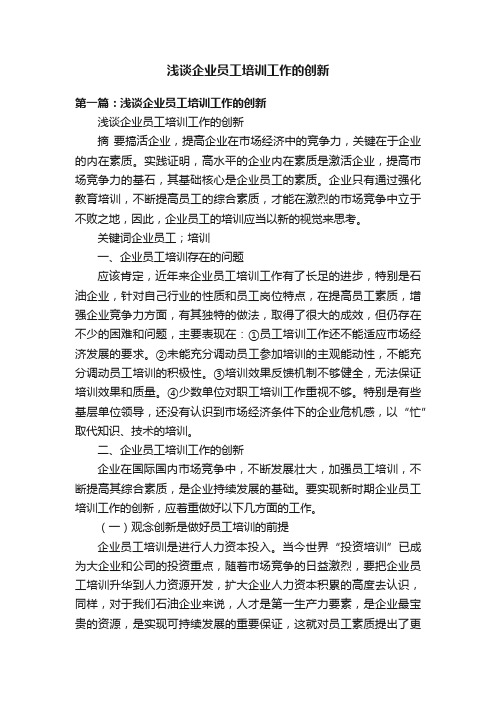 浅谈企业员工培训工作的创新

第一篇：浅谈企业员工培训工作的创新

浅谈企业员工培训工作的创新

摘 要搞活企业，提高企业在市场经济中的竞争力，关键在于企业的内在素质。实践证明，高水平的企业内在素质是激活企业，提高市场竞争力的基石，其基础核心是企业员工的素质。企业只有通过强化教育培训，不断提高员工的综合素质，才能在激烈的市场竞争中立于不败之地，因此，企业员工的培训应当以新的视觉来思考。

关键词企业员工；培训

一、企业员工培训存在的问题

应该肯定，近年来企业员工培训工作有了长足的进步，特别是石油企业，针对自己行业的性质和员工岗位特点，在提高员工素质，增强企业竞争力方面，有其独特的做法，取得了很大的成效，但仍存在不少的困难和问题，主要表现在：①员工培训工作还不能适应市场经济发展的要求。②未能充分调动员工参加培训的主观能动性，不能充分调动员工培训的积极性。③培训效果反馈机制不够健全，无法保证培训效果和质量。④少数单位对职工培训工作重视不够。特别是有些基层单位领导，还没有认识到市场经济条件下的企业危机感，以“忙”取代知识、技术的培训。

二、企业员工培训工作的创新

企业在国际国内市场竞争中，不断发展壮大，加强员工培训，不断提高其综合素质，是企业持续发展的基础。要实现新时期企业员工培训工作的创新，应着重做好以下几方面的工作。

（一）观念创新是做好员工培训的前提

企业员工培训是进行人力资本投入。当今世界“投资培训”已成为大企业和公司的投资重点，随着市场竞争的日益激烈，要把企业员工培训升华到人力资源开发，扩大企业人力资本积累的高度去认识，同样，对于我们石油企业来说，人才是第一生产力要素，是企业最宝贵的资源，是实现可持续发展的重要保证，这就对员工素质提出了更